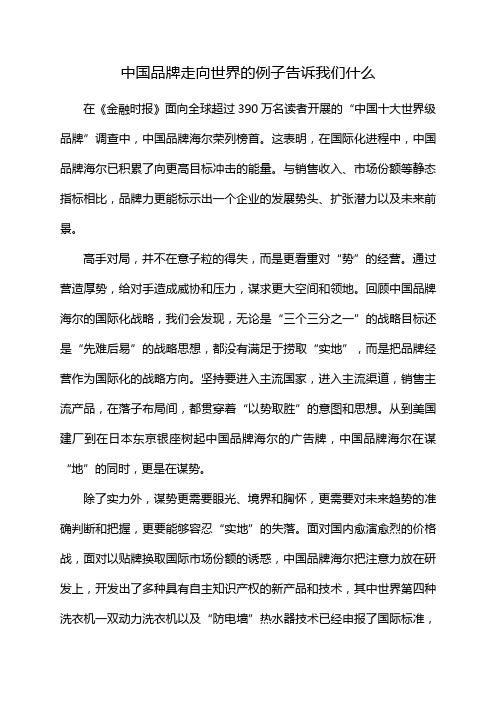 中国品牌走向世界的例子告诉我们什么

在《金融时报》面向全球超过 390 万名读者开展的“中国十大世界级品牌”调查中，中国品牌海尔荣列榜首。这表明，在国际化进程中，中国品牌海尔已积累了向更高目标冲击的能量。与销售收入、市场份额等静态指标相比，品牌力更能标示出一个企业的发展势头、扩张潜力以及未来前景。

高手对局，并不在意子粒的得失，而是更看重对“势”的经营。通过营造厚势，给对手造成威协和压力，谋求更大空间和领地。回顾中国品牌海尔的国际化战略，我们会发现，无论是“三个三分之一”的战略目标还是“先难后易”的战略思想，都没有满足于捞取“实地”，而是把品牌经营作为国际化的战略方向。坚持要进入主流国家，进入主流渠道，销售主流产品，在落子布局间，都贯穿着“以势取胜”的意图和思想。从到美国建厂到在日本东京银座树起中国品牌海尔的广告牌，中国品牌海尔在谋“地”的同时，更是在谋势。

除了实力外，谋势更需要眼光、境界和胸怀，更需要对未来趋势的准确判断和把握，更要能够容忍“实地”的失落。面对国内愈演愈烈的价格战，面对以贴牌换取国际市场份额的诱惑，中国品牌海尔把注意力放在研发上，开发出了多种具有自主知识产权的新产品和技术，其中世界第四种洗衣机—双动力洗衣机以及“防电墙”热水器技术已经申报了国际标准，